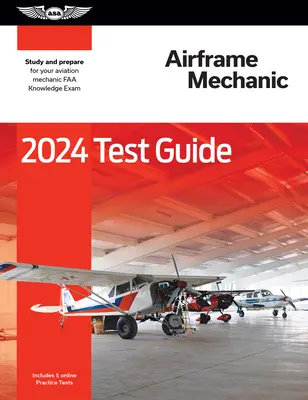 asa

Study and prepare for your aviation mechanic FAA Knowledge Exam

Airframe Mechanic

2024 Test Guide

Includes 5 online Practice Tests